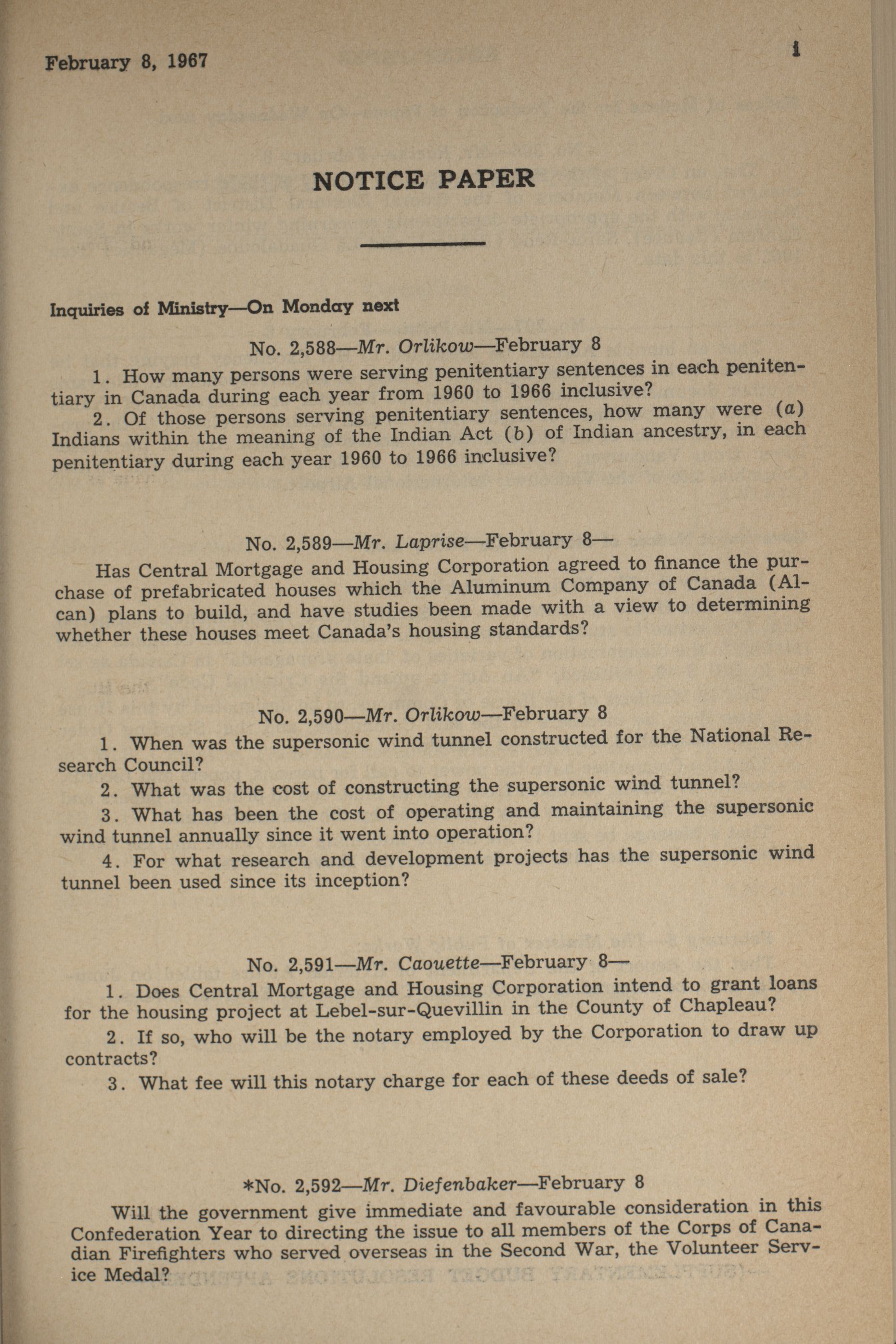 February 8, 1967

i

NOTICE PAPER

Inquiries of Ministry—On Monday next

No. 2,588—Mr. Orlikow—February 8

1. How many persons were serving penitentiary sentences in each penitentiary in Canada during each year from 1960 to 1966 inclusive?

2. Of those persons serving penitentiary sentences, how many were (a) Indians within the meaning of the Indian Act (b) of Indian ancestry, in each penitentiary during each year 1960 to 1966 inclusive?

No. 2,589—Mr. Laprise—February 8—

Has Central Mortgage and Housing Corporation agreed to finance the purchase of prefabricated houses which the Aluminum Company of Canada (Alcan) plans to build, and have studies been made with a view to determining whether these houses meet Canada's housing standards?

No. 2,590—Mr. Orlikow—February 8

1. When was the supersonic wind tunnel constructed for the National Research Council?

2. What was the cost of constructing the supersonic wind tunnel?

3. What has been the cost of operating and maintaining the supersonic wind tunnel annually since it went into operation?

4. For what research and development projects has the supersonic wind tunnel been used since its inception?

No. 2,591—Mr. Caouette—February 8—

1. Does Central Mortgage and Housing Corporation intend to grant loans for the housing project at Lebel-sur-Quevillin in the County of Chapleau?

2. If so, who will be the notary employed by the Corporation to draw up contracts?

3. What fee will this notary charge for each of these deeds of sale?

*No. 2,592—Mr. Diefenbaker—February 8

Will the government give immediate and favourable consideration in this Confederation Year to directing the issue to all members of the Corps of Canadian Firefighters who served overseas in the Second War, the Volunteer Service Medal?